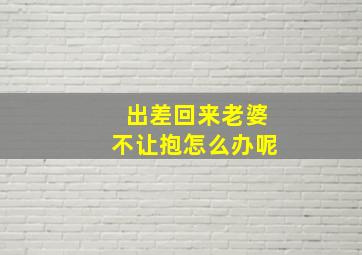 出差回来老婆
不让抱怎么办呢